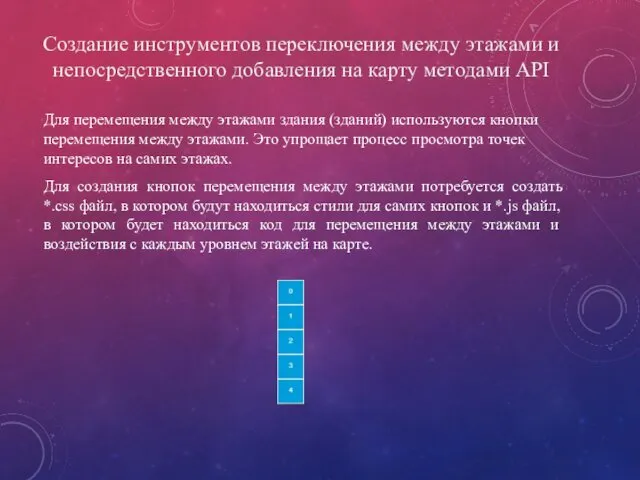 Создание инструментов переключения между этажами и непосредственного добавления на карту методами API

Для перемещения между этажами здания (зданий) используются кнопки перемещения между этажами. Это упрощает процесс просмотра точек интересов на самих этажах.

Для создания кнопок перемещения между этажами потребуется создать *.css файл, в котором будут находиться стили для самих кнопок и *.js файл, в котором будет находиться код для перемещения между этажами и воздействия с каждым уровнем этажей на карте.

0
1
2
3
4